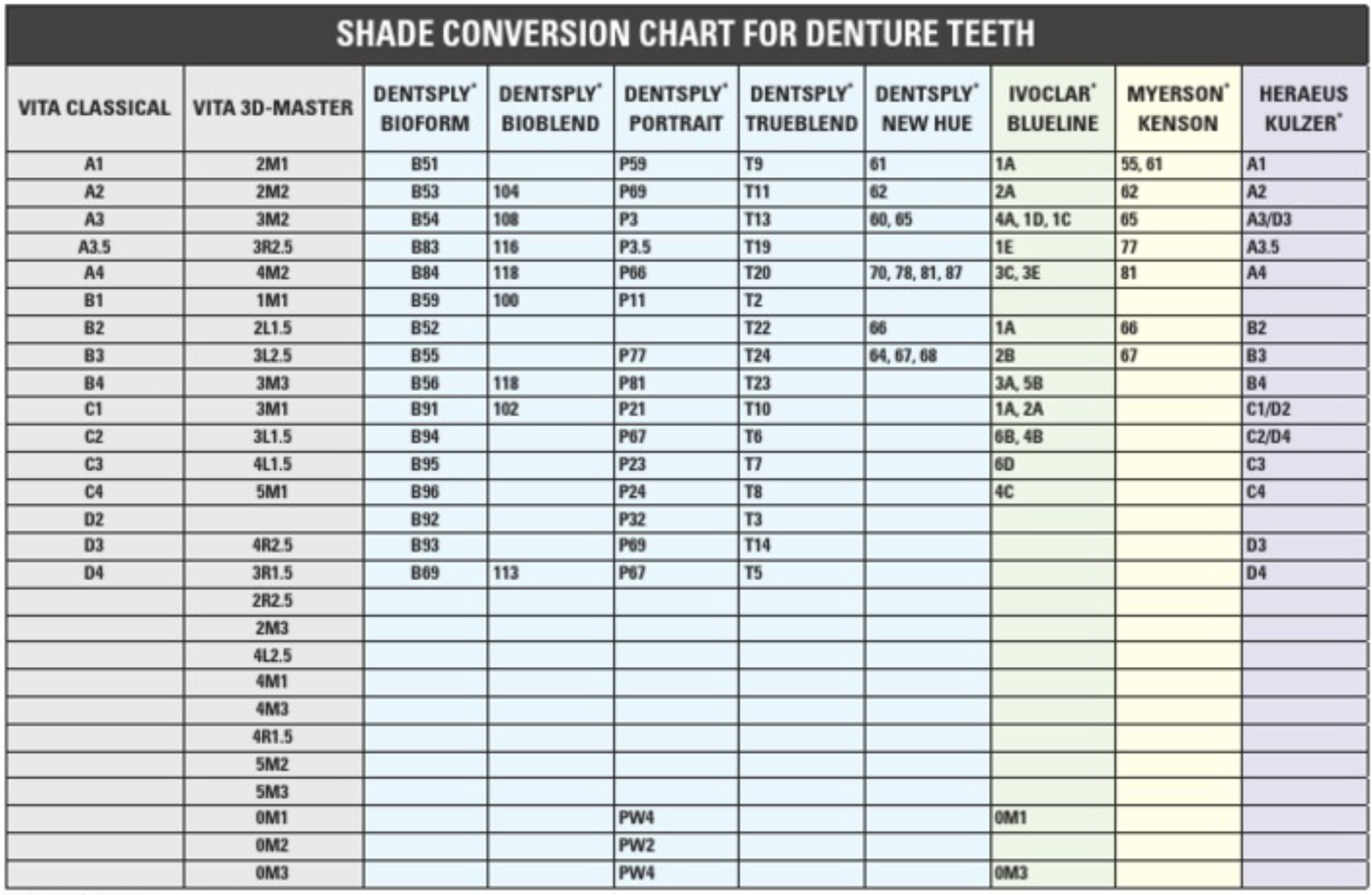 SHADE CONVERSION CHART FOR DENTURE TEETH

| VITA CLASSICAL | VITA 3D-MASTER | DENTSPLY* BIOFORM | DENTSPLY* BIOBLEND | DENTSPLY* PORTRAIT | DENTSPLY* TRUEBLEND | DENTSPLY* NEW HUE | IVOCLAR* BLUELINE | MYERSON* KENSON | HERAEUS KULZER* |
|---|---|---|---|---|---|---|---|---|---|
| A1 | 2M1 | B51 | | P59 | T9 | 61 | 1A | 55, 61 | A1 |
| A2 | 2M2 | B53 | 104 | P69 | T11 | 62 | 2A | 62 | A2 |
| A3 | 3M2 | B54 | 108 | P3 | T13 | 60, 65 | 4A, 1D, 1C | 65 | A3/D3 |
| A3.5 | 3R2.5 | B83 | 116 | P3.5 | T19 | | 1E | 77 | A3.5 |
| A4 | 4M2 | B84 | 118 | P66 | T20 | 70, 78, 81, 87 | 3C, 3E | 81 | A4 |
| B1 | 1M1 | B59 | 100 | P11 | T2 | | | | |
| B2 | 2L1.5 | B52 | | | T22 | 66 | 1A | 66 | B2 |
| B3 | 3L2.5 | B55 | | P77 | T24 | 64, 67, 68 | 2B | 67 | B3 |
| B4 | 3M3 | B56 | 118 | P81 | T23 | | 3A, 5B | | B4 |
| C1 | 3M1 | B91 | 102 | P21 | T10 | | 1A, 2A | | C1/D2 |
| C2 | 3L1.5 | B94 | | P67 | T6 | | 6B, 4B | | C2/D4 |
| C3 | 4L1.5 | B95 | | P23 | T7 | | 6D | | C3 |
| C4 | 5M1 | B96 | | P24 | T8 | | 4C | | C4 |
| D2 | | B92 | | P32 | T3 | | | | |
| D3 | 4R2.5 | B93 | | P69 | T14 | | | | D3 |
| D4 | 3R1.5 | B69 | 113 | P67 | T5 | | | | D4 |
| | 2R2.5 | | | | | | | | |
| | 2M3 | | | | | | | | |
| | 4L2.5 | | | | | | | | |
| | 4M1 | | | | | | | | |
| | 4M3 | | | | | | | | |
| | 4R1.5 | | | | | | | | |
| | 5M2 | | | | | | | | |
| | 5M3 | | | | | | | | |
| | 0M1 | | | PW4 | | | 0M1 | | |
| | 0M2 | | | PW2 | | | | | |
| | 0M3 | | | PW4 | | | 0M3 | | |